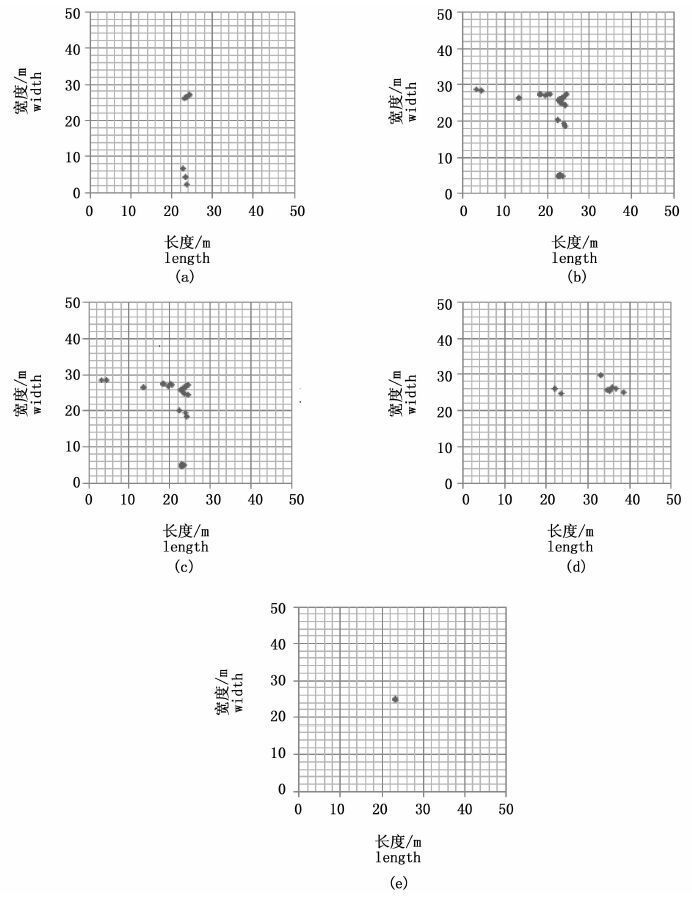 50
40
30
20
10
0
宽度/m
width
0 10 20 30 40 50
长度/m
length
(a)

50
40
30
20
10
0
宽度/m
width
0 10 20 30 40 50
长度/m
length
(b)

50
40
30
20
10
0
宽度/m
width
0 10 20 30 40 50
长度/m
length
(c)

50
40
30
20
10
0
宽度/m
width
0 10 20 30 40 50
长度/m
length
(d)

50
40
30
20
10
0
宽度/m
width
0 10 20 30 40 50
长度/m
length
(e)